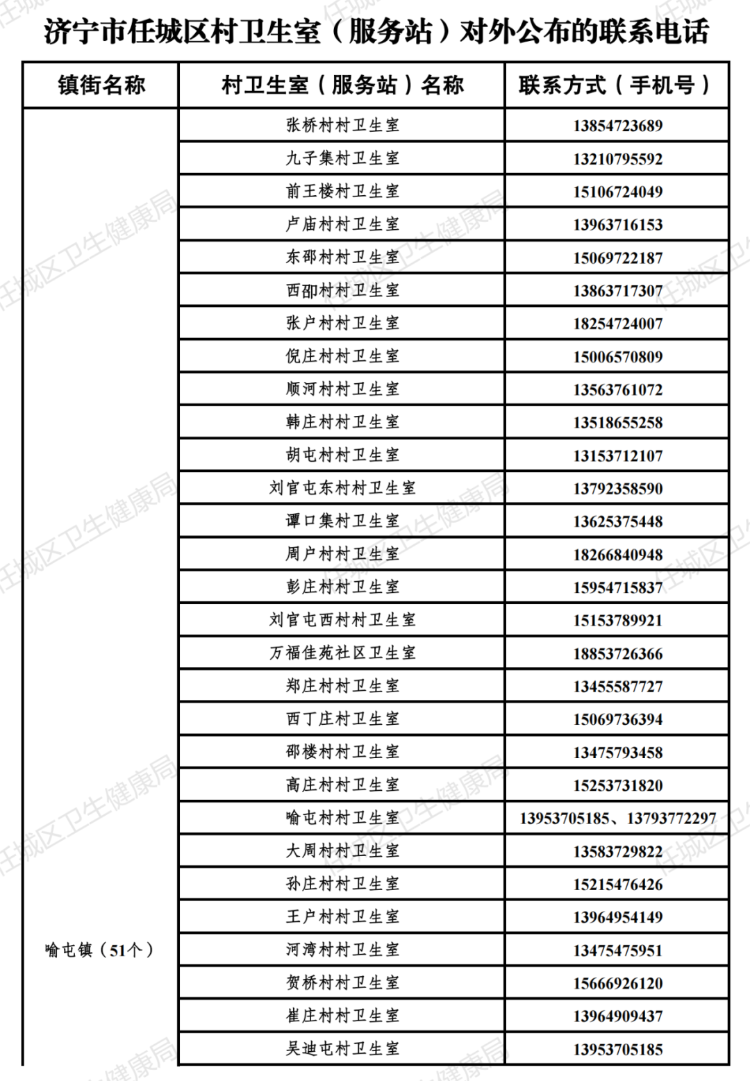 济宁市任城区村卫生室（服务站）对外公布的联系电话

| 镇街名称 | 村卫生室（服务站）名称 | 联系方式（手机号） |
|---|---|---|
| 喻屯镇（51个） | 张桥村村卫生室 | 13854723689 |
| | 九子集村卫生室 | 13210795592 |
| | 前王楼村卫生室 | 15106724049 |
| | 卢庙村村卫生室 | 13963716153 |
| | 东邵村村卫生室 | 15069722187 |
| | 西邵村村卫生室 | 13863717307 |
| | 张户村村卫生室 | 18254724007 |
| | 倪庄村村卫生室 | 15006570809 |
| | 顺河村村卫生室 | 13563761072 |
| | 韩庄村村卫生室 | 13518655258 |
| | 胡屯村村卫生室 | 13153712107 |
| | 刘官屯东村村卫生室 | 13792358590 |
| | 谭口集村卫生室 | 13625375448 |
| | 周户村村卫生室 | 18266840948 |
| | 彭庄村村卫生室 | 15954715837 |
| | 刘官屯西村村卫生室 | 15153789921 |
| | 万福佳苑社区卫生室 | 18853726366 |
| | 郑庄村村卫生室 | 13455587727 |
| | 西丁庄村卫生室 | 15069736394 |
| | 邵楼村村卫生室 | 13475793458 |
| | 高庄村村卫生室 | 15253731820 |
| | 喻屯村村卫生室 | 13953705185、13793772297 |
| | 大周村村卫生室 | 13583729822 |
| | 孙庄村村卫生室 | 15215476426 |
| | 王户村村卫生室 | 13964954149 |
| | 河湾村村卫生室 | 13475475951 |
| | 贺桥村村卫生室 | 15666926120 |
| | 崔庄村村卫生室 | 13964909437 |
| | 吴迪屯村卫生室 | 13953705185 |

任城区卫生健康局